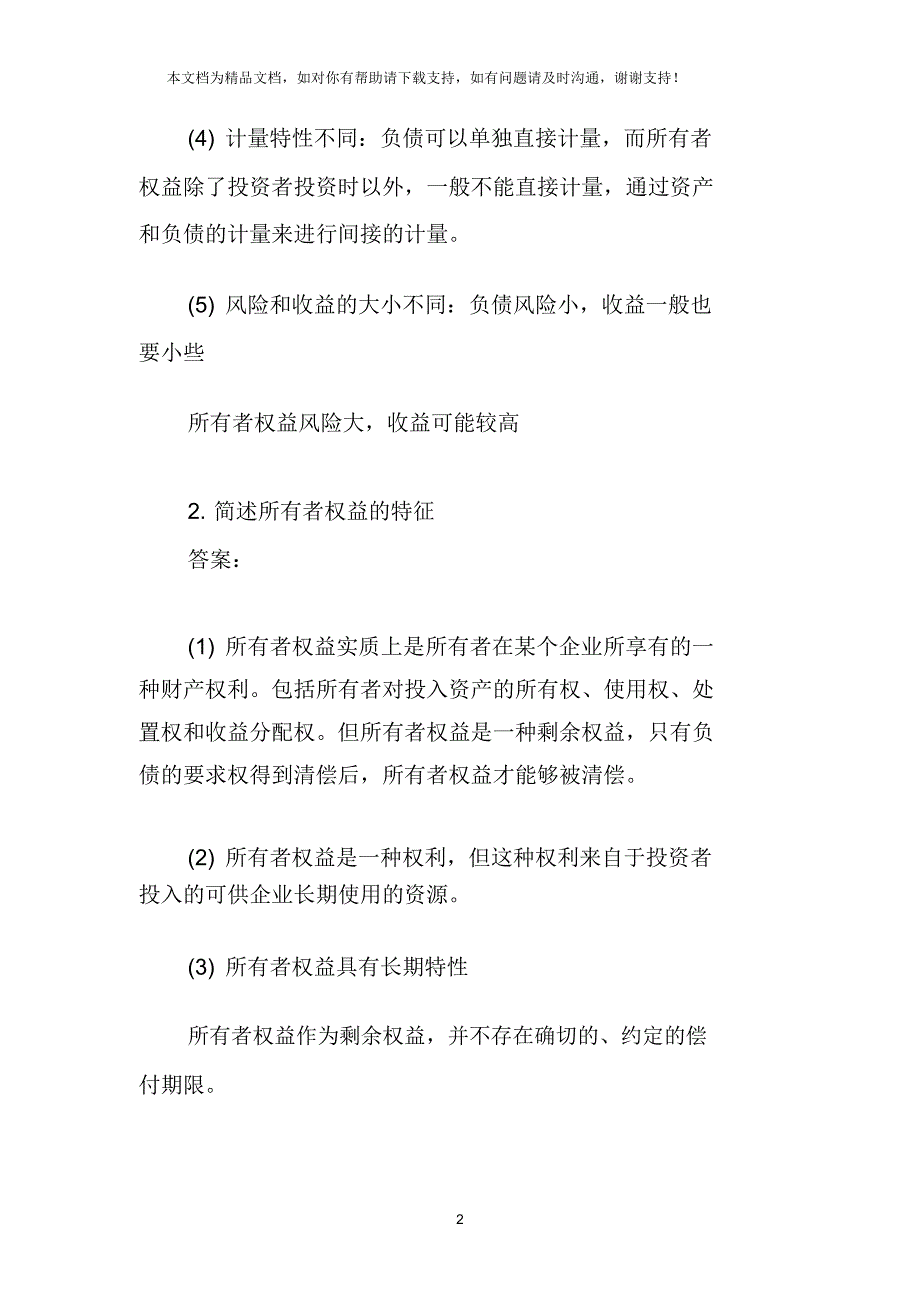 本文档为精品文档，如对你有帮助请下载支持，如有问题请及时沟通，谢谢支持！

(4) 计量特性不同：负债可以单独直接计量，而所有者权益除了投资者投资时以外，一般不能直接计量，通过资产和负债的计量来进行间接的计量。

(5) 风险和收益的大小不同：负债风险小，收益一般也要小些

所有者权益风险大，收益可能较高

2. 简述所有者权益的特征

答案：

(1) 所有者权益实质上是所有者在某个企业所享有的一种财产权利。包括所有者对投入资产的所有权、使用权、处置权和收益分配权。但所有者权益是一种剩余权益，只有负债的要求权得到清偿后，所有者权益才能够被清偿。

(2) 所有者权益是一种权利，但这种权利来自于投资者投入的可供企业长期使用的资源。

(3) 所有者权益具有长期特性

所有者权益作为剩余权益，并不存在确切的、约定的偿付期限。

2